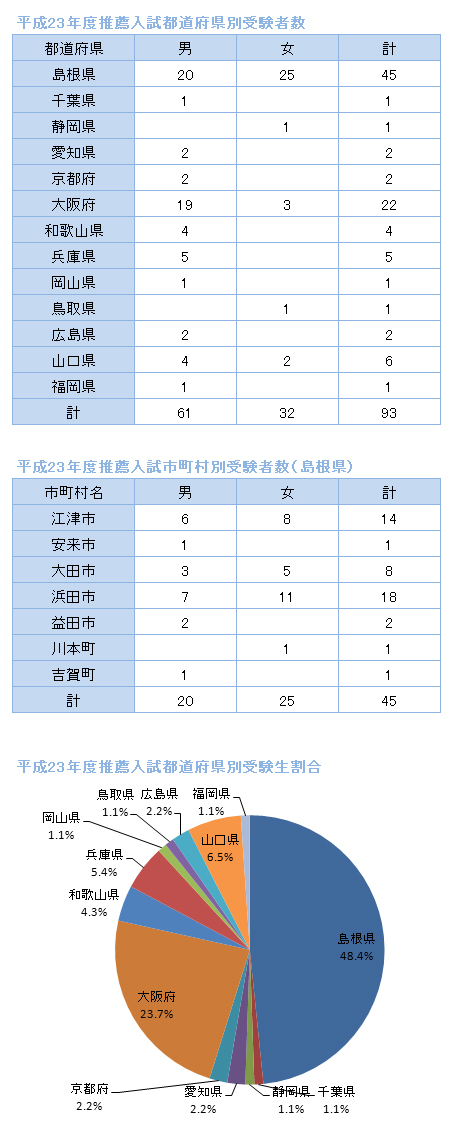 平成23年度推薦入試都道府県別受験者数

| 都道府県 | 男 | 女 | 計 |
|---|---|---|---|
| 島根県 | 20 | 25 | 45 |
| 千葉県 | 1 | | 1 |
| 静岡県 | | 1 | 1 |
| 愛知県 | 2 | | 2 |
| 京都府 | 2 | | 2 |
| 大阪府 | 19 | 3 | 22 |
| 和歌山県 | 4 | | 4 |
| 兵庫県 | 5 | | 5 |
| 岡山県 | 1 | | 1 |
| 鳥取県 | | 1 | 1 |
| 広島県 | 2 | | 2 |
| 山口県 | 4 | 2 | 6 |
| 福岡県 | 1 | | 1 |
| 計 | 61 | 32 | 93 |

平成23年度推薦入試市町村別受験者数（島根県）

| 市町村名 | 男 | 女 | 計 |
|---|---|---|---|
| 江津市 | 6 | 8 | 14 |
| 安来市 | 1 | | 1 |
| 大田市 | 3 | 5 | 8 |
| 浜田市 | 7 | 11 | 18 |
| 益田市 | 2 | | 2 |
| 川本町 | | 1 | 1 |
| 吉賀町 | 1 | | 1 |
| 計 | 20 | 25 | 45 |

平成23年度推薦入試都道府県別受験生割合

鳥取県 1.1%
広島県 2.2%
福岡県 1.1%
岡山県 1.1%
山口県 6.5%
兵庫県 5.4%
和歌山県 4.3%
島根県 48.4%
大阪府 23.7%
京都府 2.2%
愛知県 2.2%
静岡県 1.1%
千葉県 1.1%